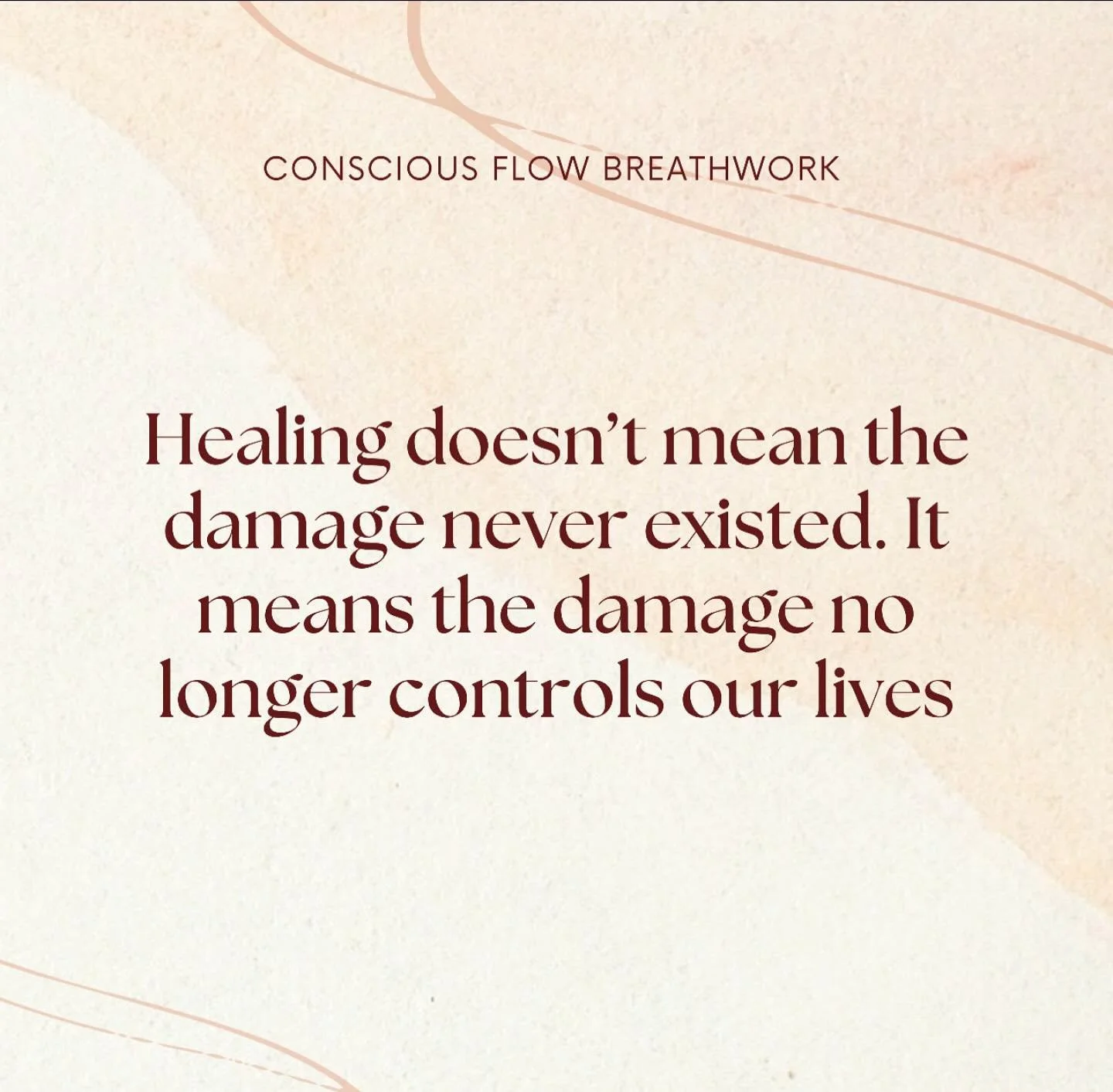 CONSCIOUS FLOW BREATHWORK

Healing doesn’t mean the damage never existed. It means the damage no longer controls our lives